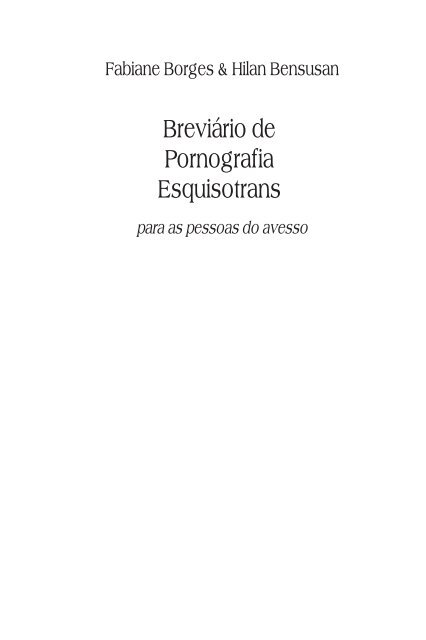 Fabiane Borges & Hilan Bensusan

Breviário de Pornografia Esquisotrans

para as pessoas do avesso